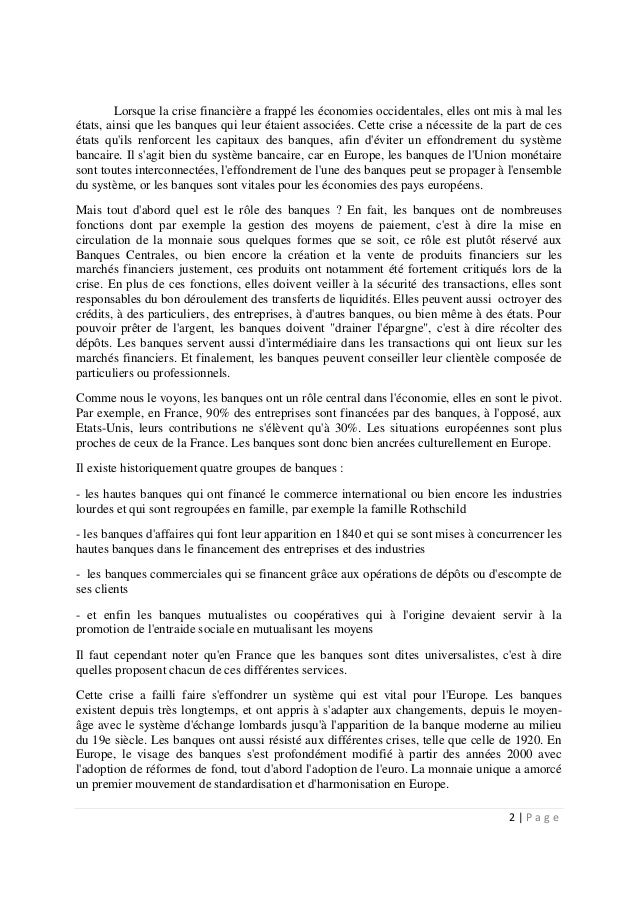 Lorsque la crise financière a frappé les économies occidentales, elles ont mis à mal les états, ainsi que les banques qui leur étaient associées. Cette crise a nécessite de la part de ces états qu'ils renforcent les capitaux des banques, afin d'éviter un effondrement du système bancaire. Il s'agit bien du système bancaire, car en Europe, les banques de l'Union monétaire sont toutes interconnectées, l'effondrement de l'une des banques peut se propager à l'ensemble du système, or les banques sont vitales pour les économies des pays européens.

Mais tout d'abord quel est le rôle des banques ? En fait, les banques ont de nombreuses fonctions dont par exemple la gestion des moyens de paiement, c'est à dire la mise en circulation de la monnaie sous quelques formes que se soit, ce rôle est plutôt réservé aux Banques Centrales, ou bien encore la création et la vente de produits financiers sur les marchés financiers justement, ces produits ont notamment été fortement critiqués lors de la crise. En plus de ces fonctions, elles doivent veiller à la sécurité des transactions, elles sont responsables du bon déroulement des transferts de liquidités. Elles peuvent aussi octroyer des crédits, à des particuliers, des entreprises, à d'autres banques, ou bien même à des états. Pour pouvoir prêter de l'argent, les banques doivent "drainer l'épargne", c'est à dire récolter des dépôts. Les banques servent aussi d'intermédiaire dans les transactions qui ont lieux sur les marchés financiers. Et finalement, les banques peuvent conseiller leur clientèle composée de particuliers ou professionnels.

Comme nous le voyons, les banques ont un rôle central dans l'économie, elles en sont le pivot. Par exemple, en France, 90% des entreprises sont financées par des banques, à l'opposé, aux Etats-Unis, leurs contributions ne s'élèvent qu'à 30%. Les situations européennes sont plus proches de ceux de la France. Les banques sont donc bien ancrées culturellement en Europe.

Il existe historiquement quatre groupes de banques :

- les hautes banques qui ont financé le commerce international ou bien encore les industries lourdes et qui sont regroupées en famille, par exemple la famille Rothschild

- les banques d'affaires qui font leur apparition en 1840 et qui se sont mises à concurrencer les hautes banques dans le financement des entreprises et des industries

- les banques commerciales qui se financent grâce aux opérations de dépôts ou d'escompte de ses clients

- et enfin les banques mutualistes ou coopératives qui à l'origine devaient servir à la promotion de l'entraide sociale en mutualisant les moyens

Il faut cependant noter qu'en France que les banques sont dites universalistes, c'est à dire quelles proposent chacun de ces différentes services.

Cette crise a failli faire s'effondrer un système qui est vital pour l'Europe. Les banques existent depuis très longtemps, et ont appris à s'adapter aux changements, depuis le moyen-âge avec le système d'échange lombards jusqu'à l'apparition de la banque moderne au milieu du 19e siècle. Les banques ont aussi résisté aux différentes crises, telle que celle de 1920. En Europe, le visage des banques s'est profondément modifié à partir des années 2000 avec l'adoption de réformes de fond, tout d'abord l'adoption de l'euro. La monnaie unique a amorcé un premier mouvement de standardisation et d'harmonisation en Europe.

2 | P a g e